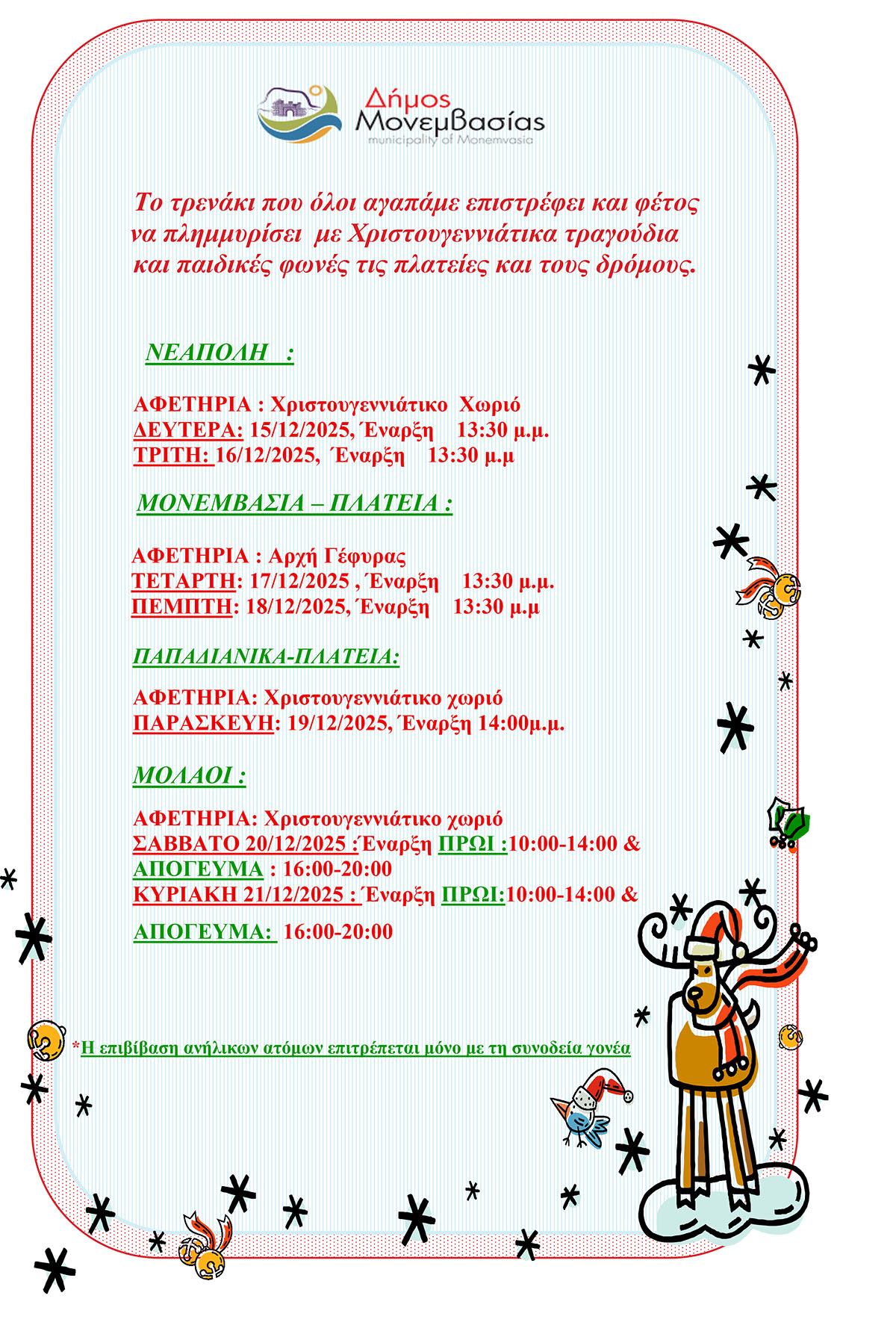 Δήμος
Μονεμβασίας
municipality of Monemvasia

Το τρενάκι που όλοι αγαπάμε επιστρέφει και φέτος να πλημμυρίσει με Χριστουγεννιάτικα τραγούδια και παιδικές φωνές τις πλατείες και τους δρόμους.

ΝΕΑΠΟΛΗ :

ΑΦΕΤΗΡΙΑ : Χριστουγεννιάτικο Χωριό
ΔΕΥΤΕΡΑ: 15/12/2025, Έναρξη 13:30 μ.μ.
ΤΡΙΤΗ: 16/12/2025, Έναρξη 13:30 μ.μ

ΜΟΝΕΜΒΑΣΙΑ – ΠΛΑΤΕΙΑ :

ΑΦΕΤΗΡΙΑ : Αρχή Γέφυρας
ΤΕΤΑΡΤΗ: 17/12/2025 , Έναρξη 13:30 μ.μ.
ΠΕΜΠΤΗ: 18/12/2025, Έναρξη 13:30 μ.μ

ΠΑΠΑΔΙΑΝΙΚΑ-ΠΛΑΤΕΙΑ:

ΑΦΕΤΗΡΙΑ: Χριστουγεννιάτικο χωριό
ΠΑΡΑΣΚΕΥΗ: 19/12/2025, Έναρξη 14:00μ.μ.

ΜΟΛΑΟΙ :

ΑΦΕΤΗΡΙΑ: Χριστουγεννιάτικο χωριό
ΣΑΒΒΑΤΟ 20/12/2025 :Έναρξη ΠΡΩΙ :10:00-14:00 & ΑΠΟΓΕΥΜΑ : 16:00-20:00
ΚΥΡΙΑΚΗ 21/12/2025 : Έναρξη ΠΡΩΙ:10:00-14:00 &

ΑΠΟΓΕΥΜΑ: 16:00-20:00

*Η επιβίβαση ανήλικων ατόμων επιτρέπεται μόνο με τη συνοδεία γονέα